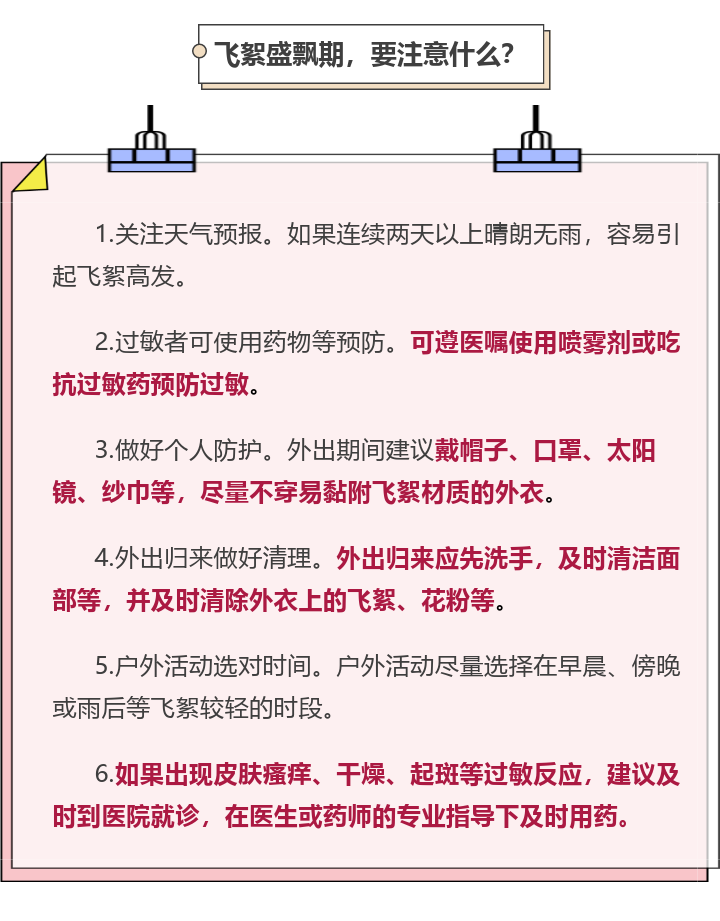 飞絮盛飘期，要注意什么?

1.关注天气预报。如果连续两天以上晴朗无雨，容易引起飞絮高发。

2.过敏者可使用药物等预防。可遵医嘱使用喷雾剂或吃抗过敏药预防过敏。

3.做好个人防护。外出期间建议戴帽子、口罩、太阳镜、纱巾等，尽量不穿易黏附飞絮材质的外衣。

4.外出归来做好清理。外出归来应先洗手，及时清洁面部等，并及时清除外衣上的飞絮、花粉等。

5.户外活动选对时间。户外活动尽量选择在早晨、傍晚或雨后等飞絮较轻的时段。

6.如果出现皮肤瘙痒、干燥、起斑等过敏反应，建议及时到医院就诊，在医生或药师的专业指导下及时用药。